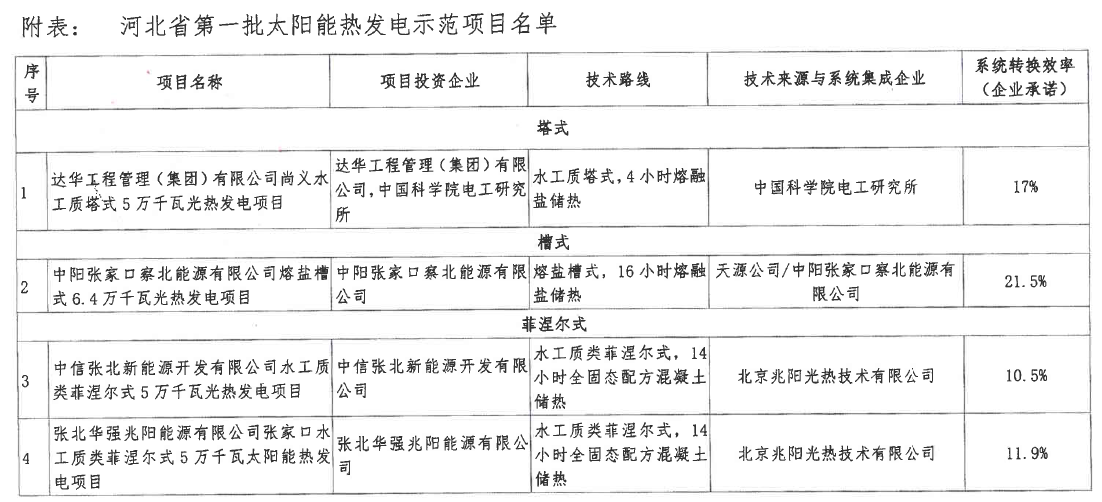 附表：　河北省第一批太阳能热发电示范项目名单

| 序号 | 项目名称 | 项目投资企业 | 技术路线 | 技术来源与系统集成企业 | 系统转换效率（企业承诺） |
|---|---|---|---|---|---|
| 塔式 | | | | | |
| 1 | 达华工程管理（集团）有限公司尚义水工质塔式5万千瓦光热发电项目 | 达华工程管理（集团）有限公司，中国科学院电工研究所 | 水工质塔式，4小时熔融盐储热 | 中国科学院电工研究所 | 17% |
| 槽式 | | | | | |
| 2 | 中阳张家口察北能源有限公司熔盐槽式6.4万千瓦光热发电项目 | 中阳张家口察北能源有限公司 | 熔盐槽式，16小时熔融盐储热 | 天源公司/中阳张家口察北能源有限公司 | 21.5% |
| 菲涅尔式 | | | | | |
| 3 | 中信张北新能源开发有限公司水工质类菲涅尔式5万千瓦光热发电项目 | 中信张北新能源开发有限公司 | 水工质类菲涅尔式，14小时全固态配方混凝土储热 | 北京兆阳光热技术有限公司 | 10.5% |
| 4 | 张北华强兆阳能源有限公司张家口水工质类菲涅尔式5万千瓦太阳能热发电项目 | 张北华强兆阳能源有限公司 | 水工质类菲涅尔式，14小时全固态配方混凝土储热 | 北京兆阳光热技术有限公司 | 11.9% |